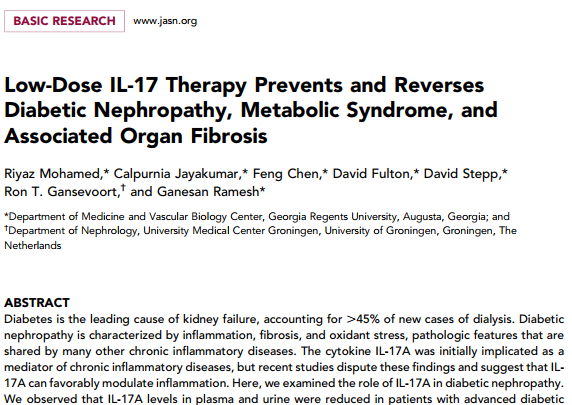 BASIC RESEARCH www.jasn.org

Low-Dose IL-17 Therapy Prevents and Reverses Diabetic Nephropathy, Metabolic Syndrome, and Associated Organ Fibrosis

Riyaz Mohamed,* Calpurnia Jayakumar,* Feng Chen,* David Fulton,* David Stepp,* Ron T. Gansevoort,† and Ganesan Ramesh*

*Department of Medicine and Vascular Biology Center, Georgia Regents University, Augusta, Georgia; and †Department of Nephrology, University Medical Center Groningen, University of Groningen, Groningen, The Netherlands

ABSTRACT
Diabetes is the leading cause of kidney failure, accounting for >45% of new cases of dialysis. Diabetic nephropathy is characterized by inflammation, fibrosis, and oxidant stress, pathologic features that are shared by many other chronic inflammatory diseases. The cytokine IL-17A was initially implicated as a mediator of chronic inflammatory diseases, but recent studies dispute these findings and suggest that IL-17A can favorably modulate inflammation. Here, we examined the role of IL-17A in diabetic nephropathy. We observed that IL-17A levels in plasma and urine were reduced in patients with advanced diabetic